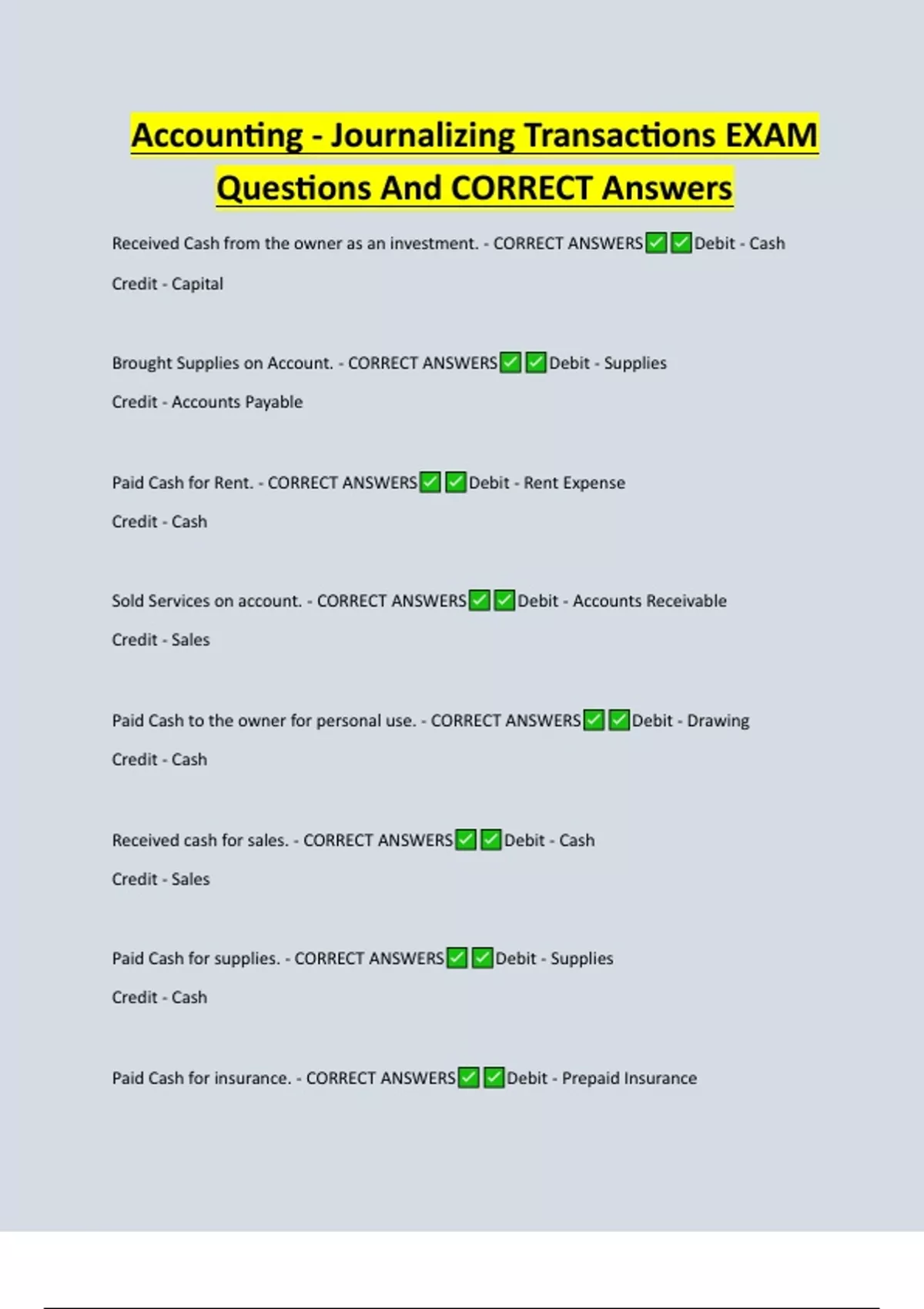 Accounting - Journalizing Transactions EXAM Questions And CORRECT Answers

Received Cash from the owner as an investment. - CORRECT ANSWERS✅✅Debit - Cash

Credit - Capital

Brought Supplies on Account. - CORRECT ANSWERS✅✅Debit - Supplies

Credit - Accounts Payable

Paid Cash for Rent. - CORRECT ANSWERS✅✅Debit - Rent Expense

Credit - Cash

Sold Services on account. - CORRECT ANSWERS✅✅Debit - Accounts Receivable

Credit - Sales

Paid Cash to the owner for personal use. - CORRECT ANSWERS✅✅Debit - Drawing

Credit - Cash

Received cash for sales. - CORRECT ANSWERS✅✅Debit - Cash

Credit - Sales

Paid Cash for supplies. - CORRECT ANSWERS✅✅Debit - Supplies

Credit - Cash

Paid Cash for insurance. - CORRECT ANSWERS✅✅Debit - Prepaid Insurance